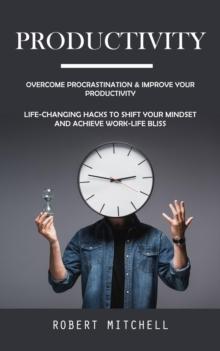 PRODUCTIVITY

OVERCOME PROCRASTINATION & IMPROVE YOUR PRODUCTIVITY

LIFE-CHANGING HACKS TO SHIFT YOUR MINDSET AND ACHIEVE WORK-LIFE BLISS

ROBERT MITCHELL